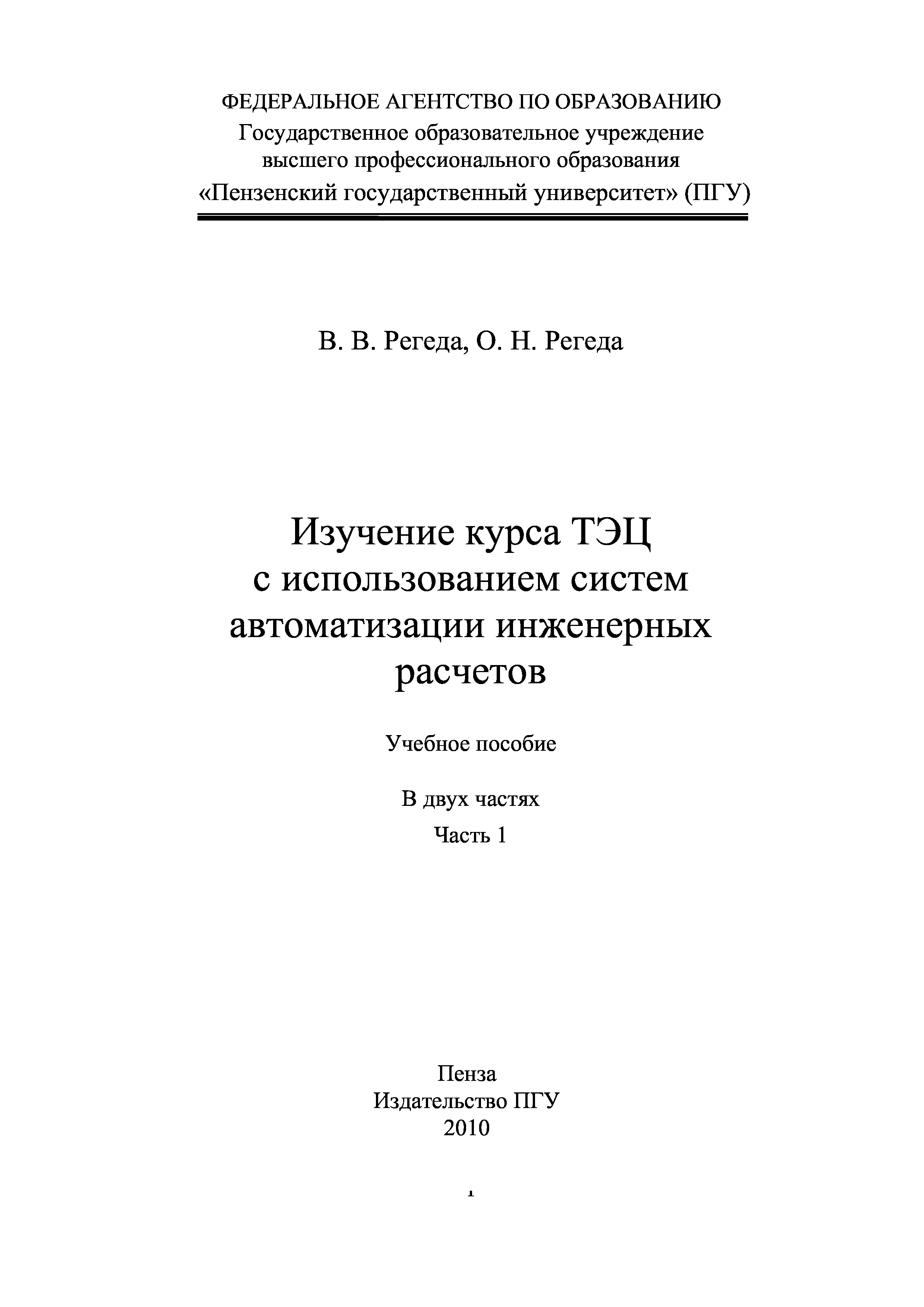 ФЕДЕРАЛЬНОЕ АГЕНТСТВО ПО ОБРАЗОВАНИЮ
Государственное образовательное учреждение
высшего профессионального образования
«Пензенский государственный университет» (ПГУ)

В. В. Регеда, О. Н. Регеда

Изучение курса ТЭЦ
с использованием систем
автоматизации инженерных
расчетов

Учебное пособие

В двух частях
Часть 1

Пенза
Издательство ПГУ
2010

1